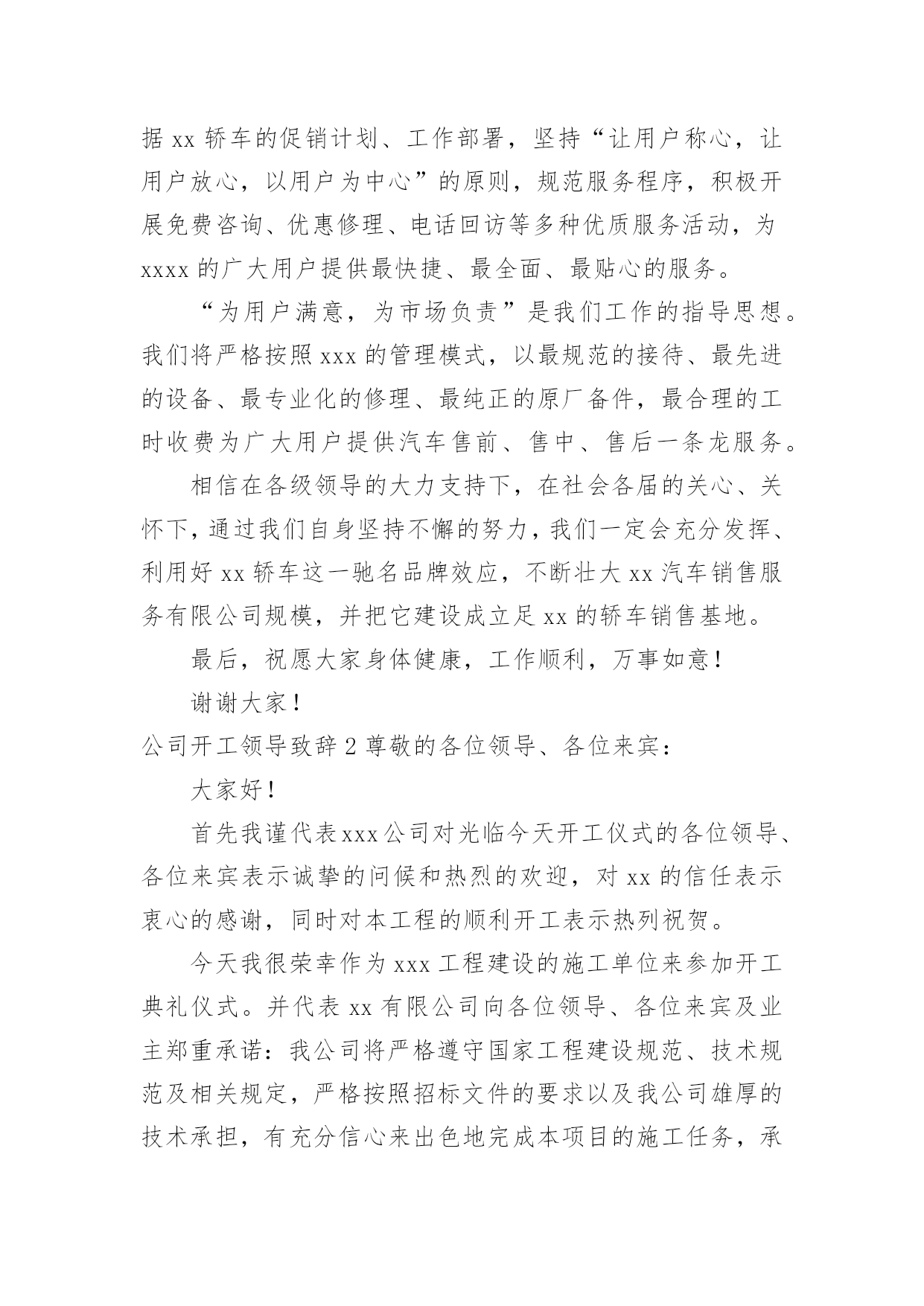 据 xx 轿车的促销计划、工作部署，坚持“让用户称心，让用户放心，以用户为中心”的原则，规范服务程序，积极开展免费咨询、优惠修理、电话回访等多种优质服务活动，为 xxxx 的广大用户提供最快捷、最全面、最贴心的服务。

“为用户满意，为市场负责”是我们工作的指导思想。我们将严格按照 xxx 的管理模式，以最规范的接待、最先进的设备、最专业化的修理、最纯正的原厂备件，最合理的工时收费为广大用户提供汽车售前、售中、售后一条龙服务。

相信在各级领导的大力支持下，在社会各届的关心、关怀下，通过我们自身坚持不懈的努力，我们一定会充分发挥、利用好 xx 轿车这一驰名品牌效应，不断壮大 xx 汽车销售服务有限公司规模，并把它建设成立足 xx 的轿车销售基地。

最后，祝愿大家身体健康，工作顺利，万事如意！

谢谢大家！

公司开工领导致辞 2 尊敬的各位领导、各位来宾：

大家好！

首先我谨代表 xxx 公司对光临今天开工仪式的各位领导、各位来宾表示诚挚的问候和热烈的欢迎，对 xx 的信任表示衷心的感谢，同时对本工程的顺利开工表示热列祝贺。

今天我很荣幸作为 xxx 工程建设的施工单位来参加开工典礼仪式。并代表 xx 有限公司向各位领导、各位来宾及业主郑重承诺：我公司将严格遵守国家工程建设规范、技术规范及相关规定，严格按照招标文件的要求以及我公司雄厚的技术承担，有充分信心来出色地完成本项目的施工任务，承